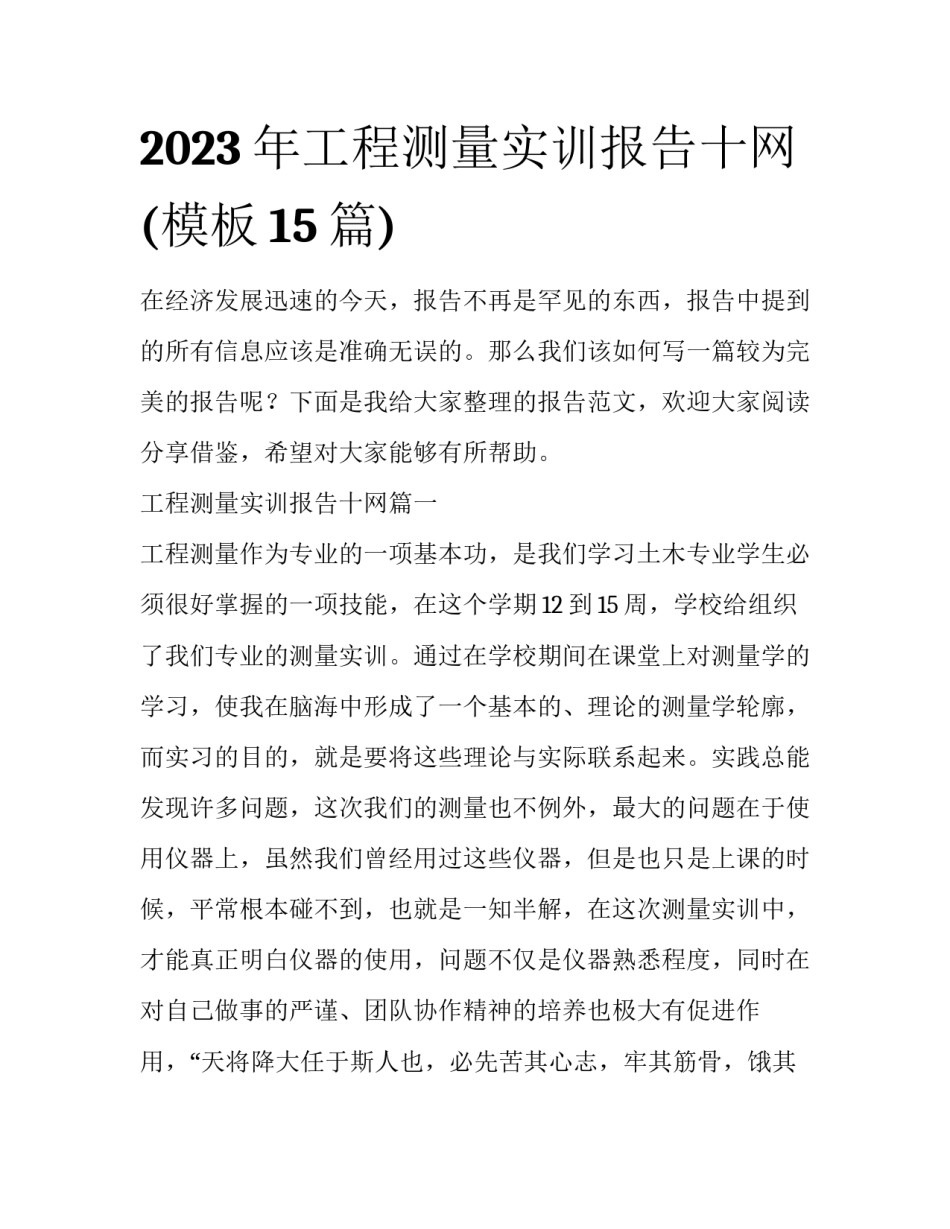 2023年工程测量实训报告十网(模板15篇)

在经济发展迅速的今天，报告不再是罕见的东西，报告中提到的所有信息应该是准确无误的。那么我们该如何写一篇较为完美的报告呢？下面是我给大家整理的报告范文，欢迎大家阅读分享借鉴，希望对大家能够有所帮助。

工程测量实训报告十网篇一

工程测量作为专业的一项基本功，是我们学习土木专业学生必须很好掌握的一项技能，在这个学期12到15周，学校给组织了我们专业的测量实训。通过在学校期间在课堂上对测量学的学习，使我在脑海中形成了一个基本的、理论的测量学轮廓，而实习的目的，就是要将这些理论与实际联系起来。实践总能发现许多问题，这次我们的测量也不例外，最大的问题在于使用仪器上，虽然我们曾经用过这些仪器，但是也只是上课的时候，平常根本碰不到，也就是一知半解，在这次测量实训中，才能真正明白仪器的使用，问题不仅是仪器熟悉程度，同时在对自己做事的严谨、团队协作精神的培养也极大有促进作用，“天将降大任于斯人也，必先苦其心志，牢其筋骨，饿其